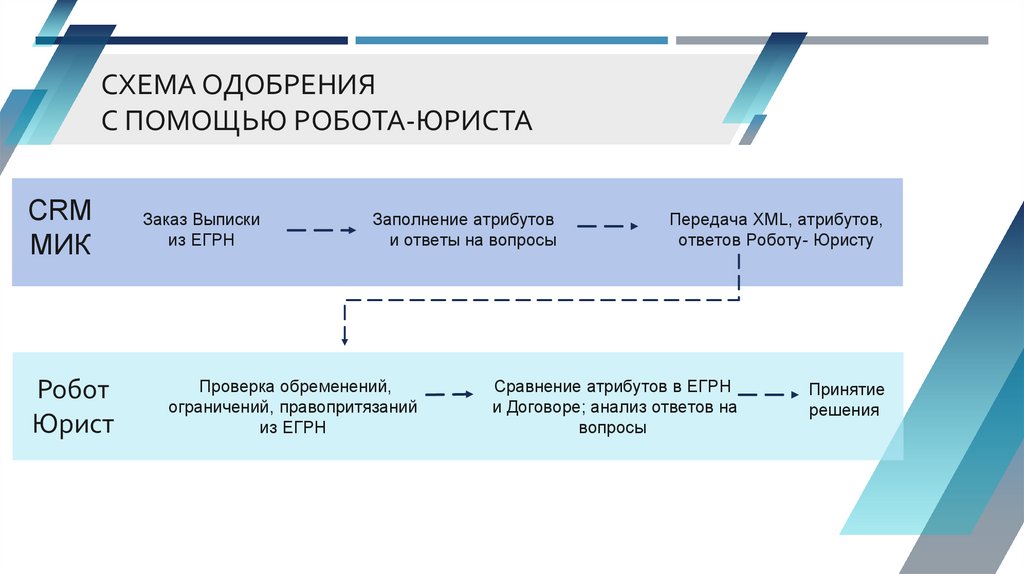 СХЕМА ОДОБРЕНИЯ
С ПОМОЩЬЮ РОБОТА-ЮРИСТА

CRM
МИК

Заказ Выписки из ЕГРН

Заполнение атрибутов и ответы на вопросы

Передача XML, атрибутов, ответов Роботу- Юристу

Робот
Юрист

Проверка обременений, ограничений, правопритязаний из ЕГРН

Сравнение атрибутов в ЕГРН и Договоре; анализ ответов на вопросы

Принятие решения